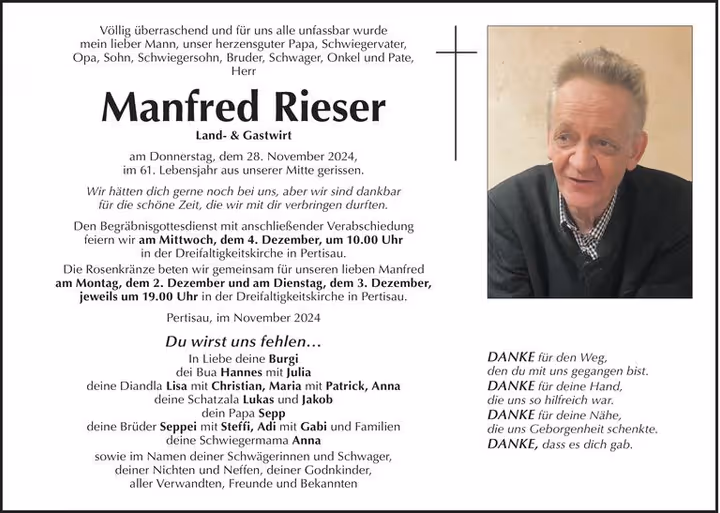 Völlig überraschend und für uns alle unfassbar wurde mein lieber Mann, unser herzensguter Papa, Schwiegervater, Opa, Sohn, Schwiegersohn, Bruder, Schwager, Onkel und Pate, Herr

Manfred Rieser

Land- & Gastwirt

am Donnerstag, dem 28. November 2024, im 61. Lebensjahr aus unserer Mitte gerissen.

Wir hätten dich gerne noch bei uns, aber wir sind dankbar für die schöne Zeit, die wir mit dir verbringen durften.

Den Begräbnisgottesdienst mit anschließender Verabschiedung feiern wir am Mittwoch, dem 4. Dezember, um 10.00 Uhr in der Dreifaltigkeitskirche in Pertisau.

Die Rosenkränze beten wir gemeinsam für unseren lieben Manfred am Montag, dem 2. Dezember und am Dienstag, dem 3. Dezember, jeweils um 19.00 Uhr in der Dreifaltigkeitskirche in Pertisau.

Pertisau, im November 2024

Du wirst uns fehlen…

In Liebe deine Burgi
dei Bua Hannes mit Julia
deine Diandla Lisa mit Christian, Maria mit Patrick, Anna
deine Schatzala Lukas und Jakob
dein Papa Sepp
deine Brüder Seppei mit Steffi, Adi mit Gabi und Familien
deine Schwiegermama Anna
sowie im Namen deiner Schwägerinnen und Schwager, deiner Nichten und Neffen, deiner Godnkinder, aller Verwandten, Freunde und Bekannten

DANKE für den Weg, den du mit uns gegangen bist.
DANKE für deine Hand, die uns so hilfreich war.
DANKE für deine Nähe, die uns Geborgenheit schenkte.
DANKE, dass es dich gab.